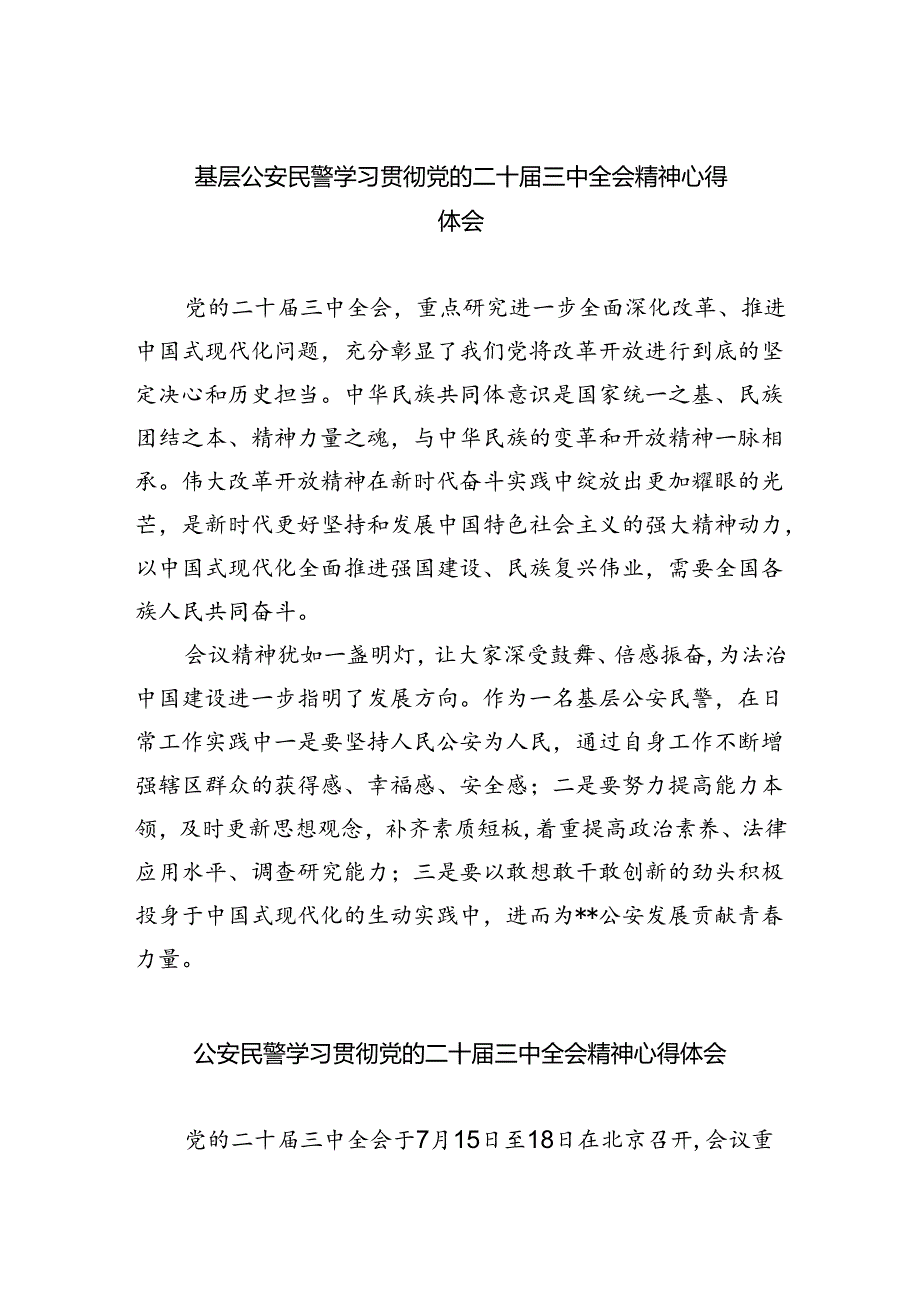 基层公安民警学习贯彻党的二十届三中全会精神心得体会

党的二十届三中全会，重点研究进一步全面深化改革、推进中国式现代化问题，充分彰显了我们党将改革开放进行到底的坚定决心和历史担当。中华民族共同体意识是国家统一之基、民族团结之本、精神力量之魂，与中华民族的变革和开放精神一脉相承。伟大改革开放精神在新时代奋斗实践中绽放出更加耀眼的光芒，是新时代更好坚持和发展中国特色社会主义的强大精神动力，以中国式现代化全面推进强国建设、民族复兴伟业，需要全国各族人民共同奋斗。

会议精神犹如一盏明灯，让大家深受鼓舞、倍感振奋，为法治中国建设进一步指明了发展方向。作为一名基层公安民警，在日常工作实践中一是要坚持人民公安为人民，通过自身工作不断增强辖区群众的获得感、幸福感、安全感；二是要努力提高能力本领，及时更新思想观念，补齐素质短板，着重提高政治素养、法律应用水平、调查研究能力；三是要以敢想敢干敢创新的劲头积极投身于中国式现代化的生动实践中，进而为**公安发展贡献青春力量。

公安民警学习贯彻党的二十届三中全会精神心得体会

党的二十届三中全会于7月15日至18日在北京召开，会议重